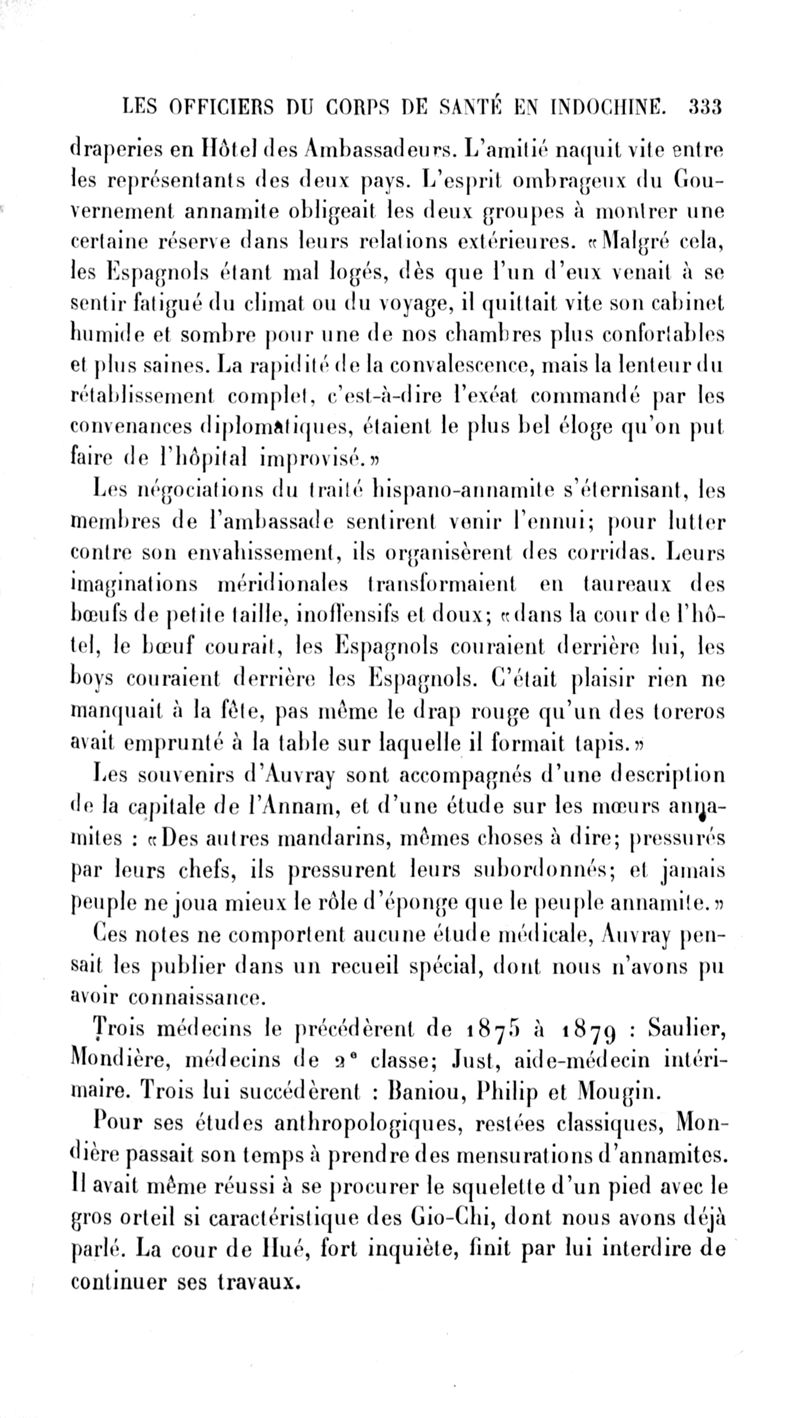 LES OFFICIERS DU CORPS DE SANTÉ EN INDOCHINE. 333

draperies en Hôtel des Ambassadeurs. L'amitié naquit vite entre les représentants des deux pays. L'esprit ombrageux du Gouvernement annamite obligeait les deux groupes à montrer une certaine réserve dans leurs relations extérieures. «Malgré cela, les Espagnols étant mal logés, dès que l'un d'eux venait à se sentir fatigué du climat ou du voyage, il quittait vite son cabinet humide et sombre pour une de nos chambres plus confortables et plus saines. La rapidité de la convalescence, mais la lenteur du rétablissement complet, c'est-à-dire l'exéat commandé par les convenances diplomatiques, étaient le plus bel éloge qu'on put faire de l'hôpital improvisé.»

Les négociations du traité hispano-annamite s'éternisant, les membres de l'ambassade sentirent venir l'ennui; pour lutter contre son envahissement, ils organisèrent des corridas. Leurs imaginations méridionales transformaient en taureaux des bœufs de petite taille, inoffensifs et doux; «dans la cour de l'hôtel, le bœuf courait, les Espagnols couraient derrière lui, les boys couraient derrière les Espagnols. C'était plaisir rien ne manquait à la fête, pas même le drap rouge qu'un des toreros avait emprunté à la table sur laquelle il formait tapis.»

Les souvenirs d'Auvray sont accompagnés d'une description de la capitale de l'Annam, et d'une étude sur les mœurs annamites : «Des autres mandarins, mêmes choses à dire; pressurés par leurs chefs, ils pressurent leurs subordonnés; et jamais peuple ne joua mieux le rôle d'éponge que le peuple annamite.»

Ces notes ne comportent aucune étude médicale, Auvray pensait les publier dans un recueil spécial, dont nous n'avons pu avoir connaissance.

Trois médecins le précédèrent de 1875 à 1879 : Saulier, Mondière, médecins de 2e classe; Just, aide-médecin intérimaire. Trois lui succédèrent : Baniou, Philip et Mougin.

Pour ses études anthropologiques, restées classiques, Mondière passait son temps à prendre des mensurations d'annamites. Il avait même réussi à se procurer le squelette d'un pied avec le gros orteil si caractéristique des Gio-Chi, dont nous avons déjà parlé. La cour de Hué, fort inquiète, finit par lui interdire de continuer ses travaux.